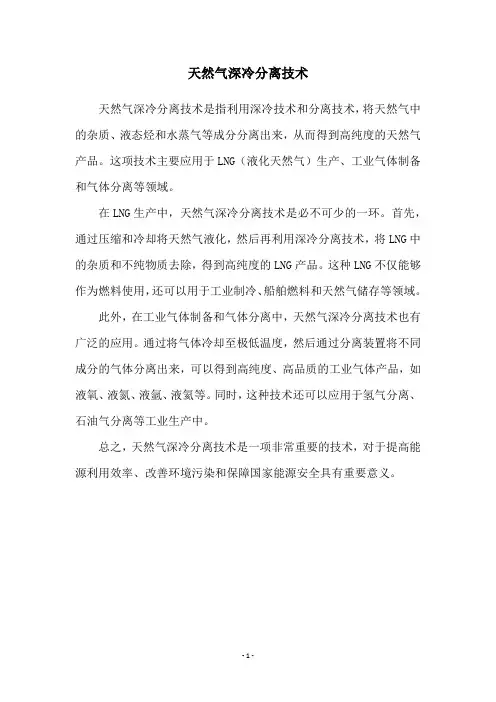 天然气深冷分离技术

天然气深冷分离技术是指利用深冷技术和分离技术，将天然气中的杂质、液态烃和水蒸气等成分分离出来，从而得到高纯度的天然气产品。这项技术主要应用于LNG（液化天然气）生产、工业气体制备和气体分离等领域。

在LNG生产中，天然气深冷分离技术是必不可少的一环。首先，通过压缩和冷却将天然气液化，然后再利用深冷分离技术，将LNG中的杂质和不纯物质去除，得到高纯度的LNG产品。这种LNG不仅能够作为燃料使用，还可以用于工业制冷、船舶燃料和天然气储存等领域。

此外，在工业气体制备和气体分离中，天然气深冷分离技术也有广泛的应用。通过将气体冷却至极低温度，然后通过分离装置将不同成分的气体分离出来，可以得到高纯度、高品质的工业气体产品，如液氧、液氮、液氩、液氦等。同时，这种技术还可以应用于氢气分离、石油气分离等工业生产中。

总之，天然气深冷分离技术是一项非常重要的技术，对于提高能源利用效率、改善环境污染和保障国家能源安全具有重要意义。

- 1 -